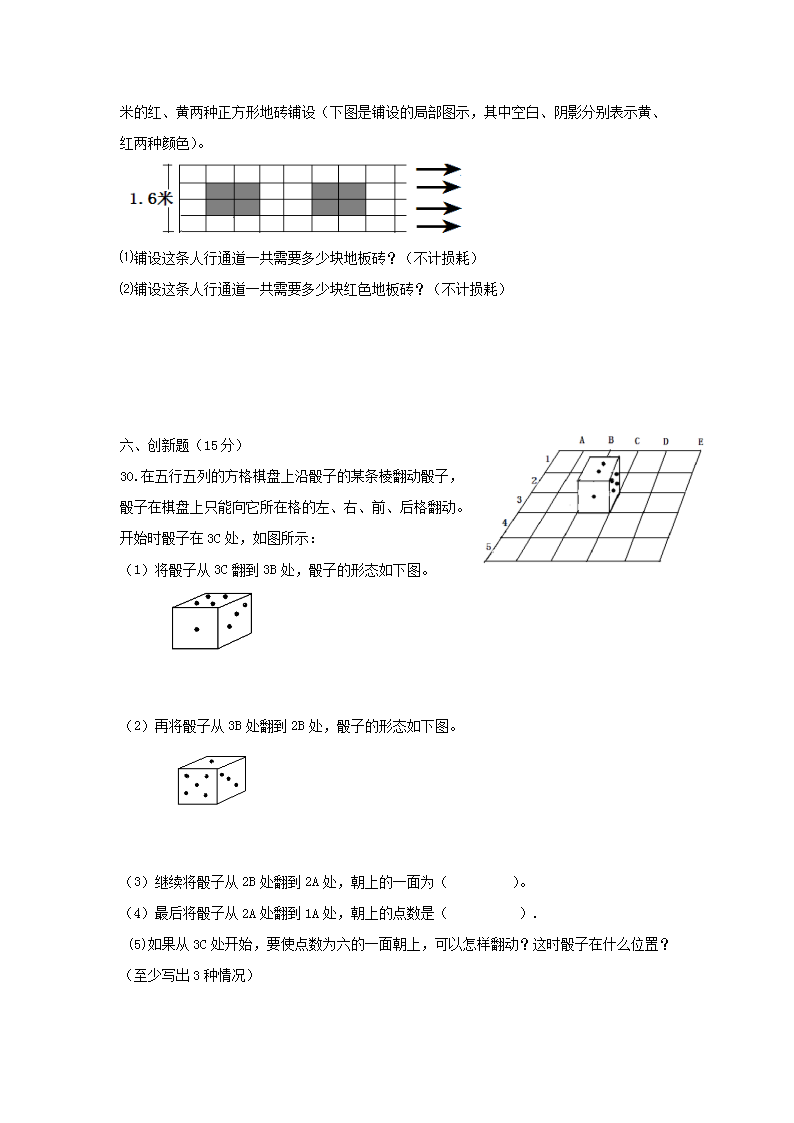 米的红、黄两种正方形地砖铺设（下图是铺设的局部图示，其中空白、阴影分别表示黄、红两种颜色）。

1.6米

⑴铺设这条人行通道一共需要多少块地板砖？（不计损耗）

⑵铺设这条人行通道一共需要多少块红色地板砖？（不计损耗）

六、创新题（15分）

30.在五行五列的方格棋盘上沿骰子的某条棱翻动骰子，骰子在棋盘上只能向它所在格的左、右、前、后格翻动。开始时骰子在3C处，如图所示：

A B C D E
1
2
3
4
5

（1）将骰子从3C翻到3B处，骰子的形态如下图。

（2）再将骰子从3B处翻到2B处，骰子的形态如下图。

（3）继续将骰子从2B处翻到2A处，朝上的一面为（　　　　）。

（4）最后将骰子从2A处翻到1A处，朝上的点数是（　　　　）.

⑸如果从3C处开始，要使点数为六的一面朝上，可以怎样翻动？这时骰子在什么位置？（至少写出3种情况）